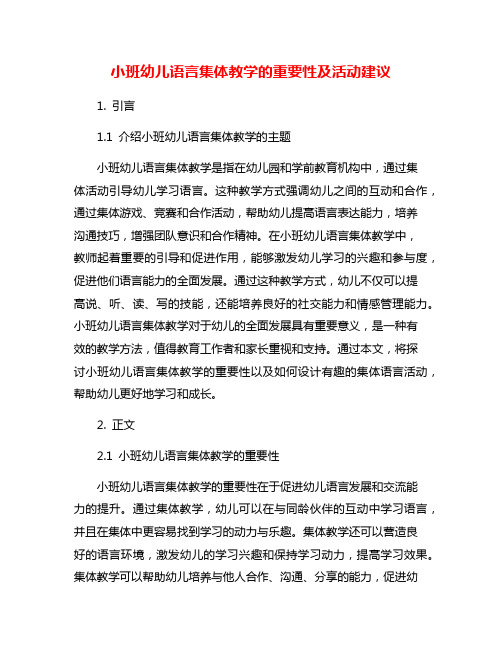 小班幼儿语言集体教学的重要性及活动建议

1. 引言

1.1 介绍小班幼儿语言集体教学的主题

小班幼儿语言集体教学是指在幼儿园和学前教育机构中，通过集体活动引导幼儿学习语言。这种教学方式强调幼儿之间的互动和合作，通过集体游戏、竞赛和合作活动，帮助幼儿提高语言表达能力，培养沟通技巧，增强团队意识和合作精神。在小班幼儿语言集体教学中，教师起着重要的引导和促进作用，能够激发幼儿学习的兴趣和参与度，促进他们语言能力的全面发展。通过这种教学方式，幼儿不仅可以提高说、听、读、写的技能，还能培养良好的社交能力和情感管理能力。小班幼儿语言集体教学对于幼儿的全面发展具有重要意义，是一种有效的教学方法，值得教育工作者和家长重视和支持。通过本文，将探讨小班幼儿语言集体教学的重要性以及如何设计有趣的集体语言活动，帮助幼儿更好地学习和成长。

2. 正文

2.1 小班幼儿语言集体教学的重要性

小班幼儿语言集体教学的重要性在于促进幼儿语言发展和交流能力的提升。通过集体教学，幼儿可以在与同龄伙伴的互动中学习语言，并且在集体中更容易找到学习的动力与乐趣。集体教学还可以营造良好的语言环境，激发幼儿的学习兴趣和保持学习动力，提高学习效果。集体教学可以帮助幼儿培养与他人合作、沟通、分享的能力，促进幼